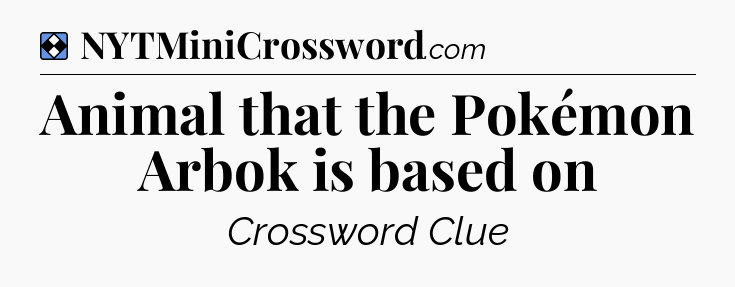 NYTMiniCrossword.com

Animal that the Pokémon Arbok is based on

Crossword Clue